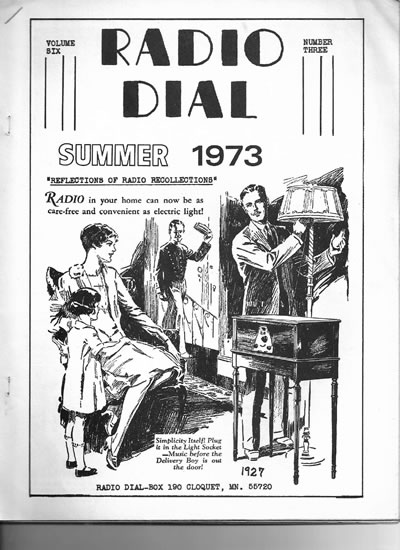 VOLUME SIX

RADIO DIAL

NUMBER THREE

SUMMER 1973

"REFLECTIONS OF RADIO RECOLLECTIONS"

RADIO in your home can now be as care-free and convenient as electric light!

Simplicity Itself! Plug it in the Light Socket —Music before the Delivery Boy is out the door!

1927

RADIO DIAL-BOX 190 CLOQUET, MN. 55720